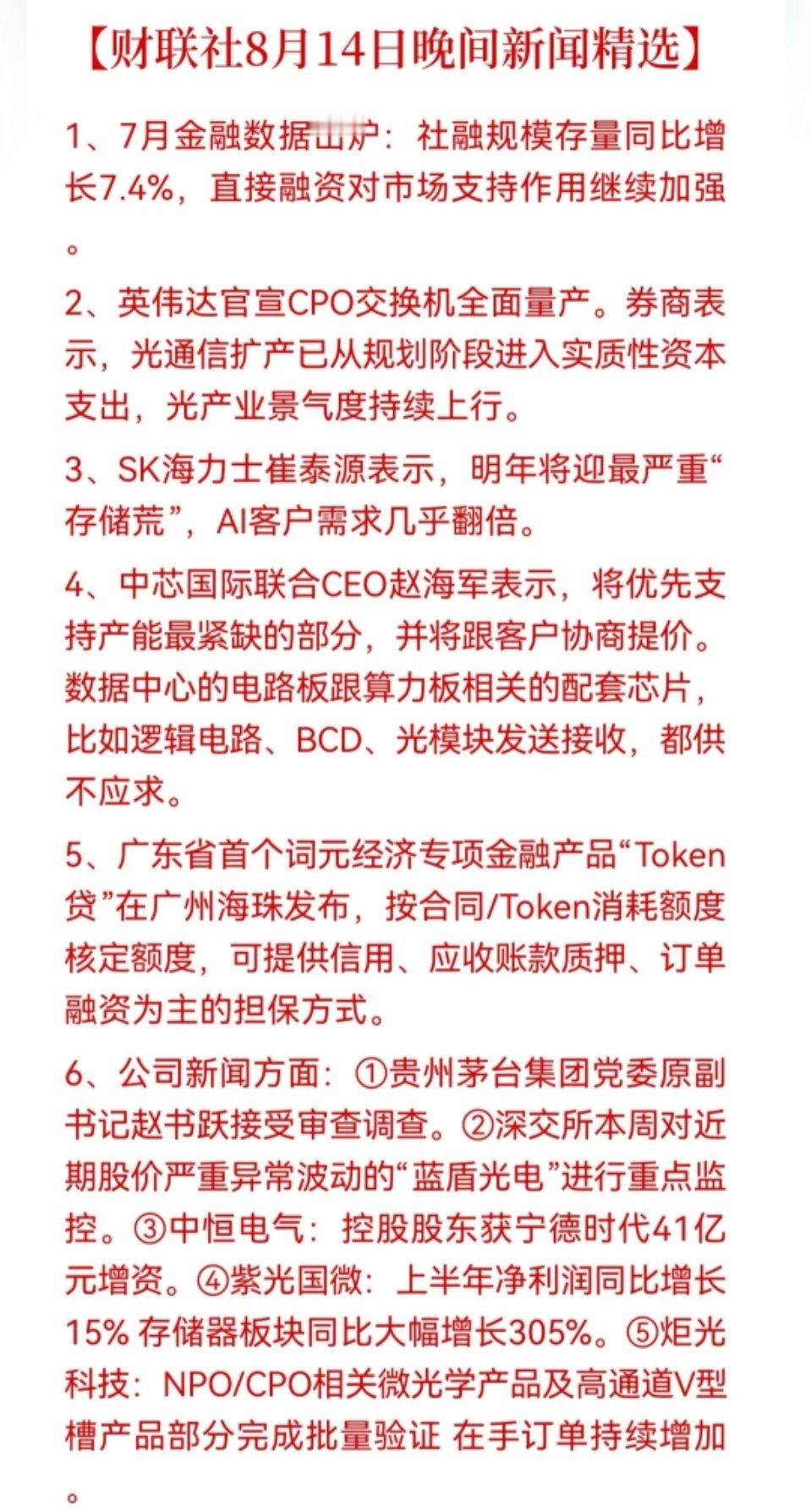 【财联社8月14日晚间新闻精选】

1、7月金融数据出炉：社融规模存量同比增长7.4%，直接融资对市场支持作用继续加强。

2、英伟达官宣CPO交换机全面量产。券商表示，光通信扩产已从规划阶段进入实质性资本支出，光产业景气度持续上行。

3、SK海力士崔泰源表示，明年将迎最严重“存储荒”，AI客户需求几乎翻倍。

4、中芯国际联合CEO赵海军表示，将优先支持产能最紧缺的部分，并将跟客户协商提价。数据中心的电路板跟算力板相关的配套芯片，比如逻辑电路、BCD、光模块发送接收，都供不应求。

5、广东省首个词元经济专项金融产品“Token贷”在广州海珠发布，按合同/Token消耗额度核定额度，可提供信用、应收账款质押、订单融资为主的担保方式。

6、公司新闻方面：①贵州茅台集团党委原副书记赵书跃接受审查调查。②深交所本周对近期股价严重异常波动的“蓝盾光电”进行重点监控。③中恒电气：控股股东获宁德时代41亿元增资。④紫光国微：上半年净利润同比增长15% 存储器板块同比大幅增长305%。⑤炬光科技：NPO/CPO相关微光学产品及高通道V型槽产品部分完成批量验证 在手订单持续增加。